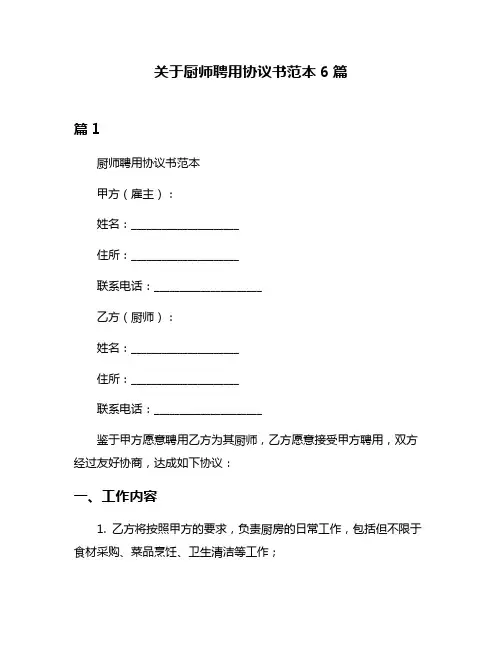 关于厨师聘用协议书范本 6 篇

篇 1

厨师聘用协议书范本

甲方（雇主）：

姓名：____________________

住所：____________________

联系电话：____________________

乙方（厨师）：

姓名：____________________

住所：____________________

联系电话：____________________

鉴于甲方愿意聘用乙方为其厨师，乙方愿意接受甲方聘用，双方经过友好协商，达成如下协议：

一、工作内容

1. 乙方将按照甲方的要求，负责厨房的日常工作，包括但不限于食材采购、菜品烹饪、卫生清洁等工作；